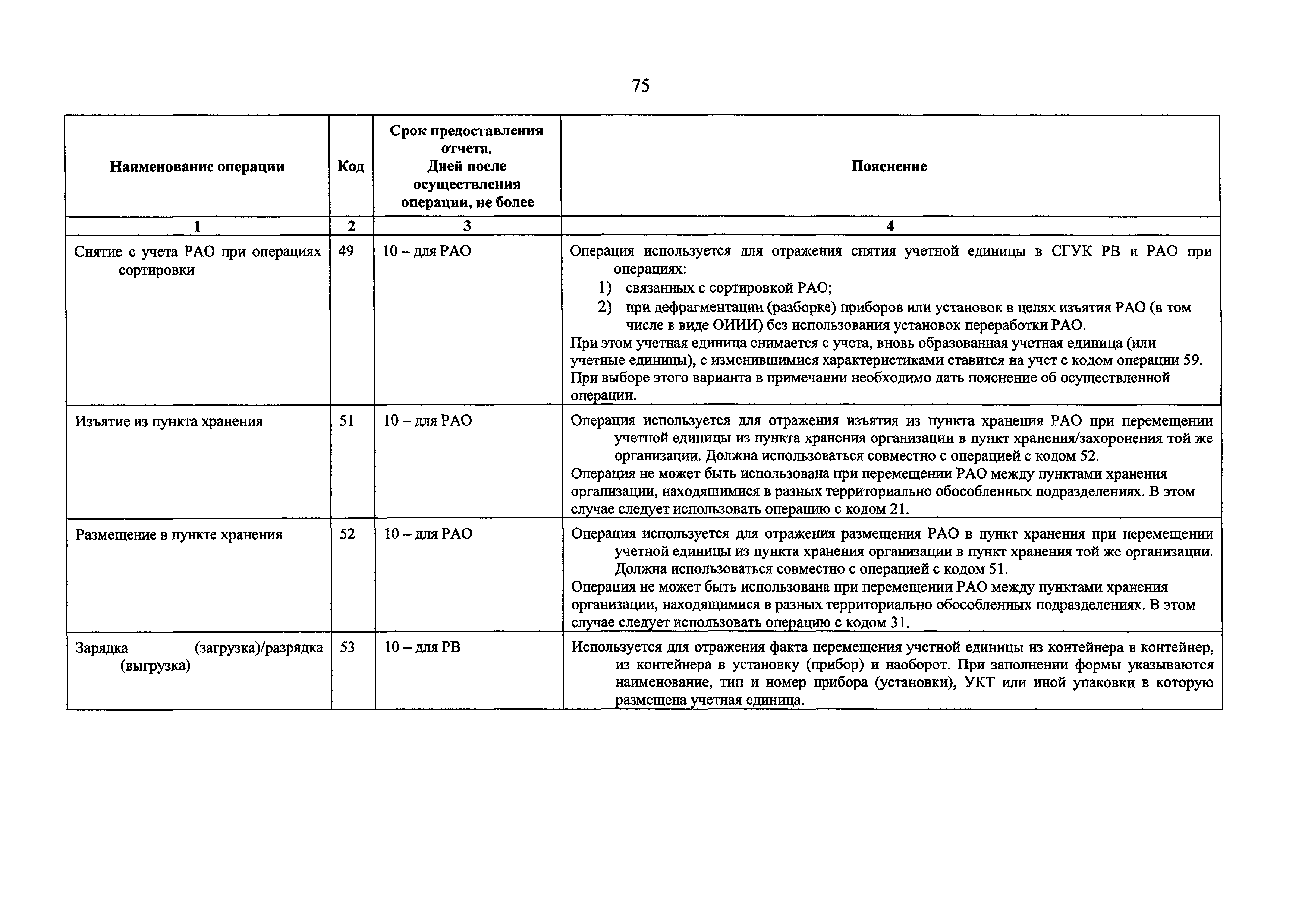 75

| Наименование операции | Код | Срок предоставления отчета. Дней после осуществления операции, не более | Пояснение |
|---|---|---|---|
| 1 | 2 | 3 | 4 |
| Снятие с учета РАО при операциях сортировки | 49 | 10 – для РАО | Операция используется для отражения снятия учетной единицы в СГУК РВ и РАО при операциях: 1) связанных с сортировкой РАО; 2) при дефрагментации (разборке) приборов или установок в целях изъятия РАО (в том числе в виде ОИИИ) без использования установок переработки РАО. При этом учетная единица снимается с учета, вновь образованная учетная единица (или учетные единицы), с изменившимися характеристиками ставится на учет с кодом операции 59. При выборе этого варианта в примечании необходимо дать пояснение об осуществленной операции. |
| Изъятие из пункта хранения | 51 | 10 – для РАО | Операция используется для отражения изъятия из пункта хранения РАО при перемещении учетной единицы из пункта хранения организации в пункт хранения/захоронения той же организации. Должна использоваться совместно с операцией с кодом 52. Операция не может быть использована при перемещении РАО между пунктами хранения организации, находящимися в разных территориально обособленных подразделениях. В этом случае следует использовать операцию с кодом 21. |
| Размещение в пункте хранения | 52 | 10 – для РАО | Операция используется для отражения размещения РАО в пункт хранения при перемещении учетной единицы из пункта хранения организации в пункт хранения той же организации. Должна использоваться совместно с операцией с кодом 51. Операция не может быть использована при перемещении РАО между пунктами хранения организации, находящимися в разных территориально обособленных подразделениях. В этом случае следует использовать операцию с кодом 31. |
| Зарядка (загрузка)/разрядка (выгрузка) | 53 | 10 – для РВ | Используется для отражения факта перемещения учетной единицы из контейнера в контейнер, из контейнера в установку (прибор) и наоборот. При заполнении формы указываются наименование, тип и номер прибора (установки), УКТ или иной упаковки в которую размещена учетная единица. |